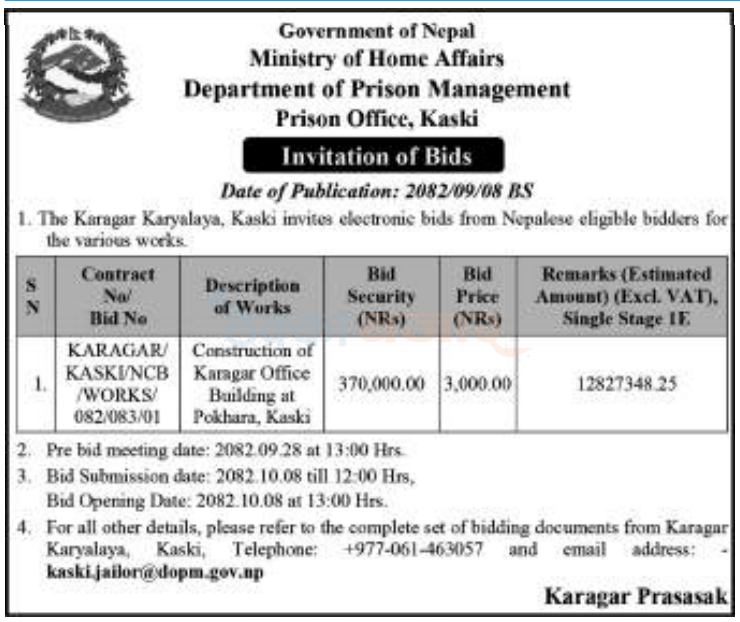 Government of Nepal
Ministry of Home Affairs
Department of Prison Management
Prison Office, Kaski

Invitation of Bids

Date of Publication: 2082/09/08 BS

1. The Karagar Karyalaya, Kaski invites electronic bids from Nepalese eligible bidders for the various works.

| S N | Contract No/ Bid No | Description of Works | Bid Security (NRs) | Bid Price (NRs) | Remarks (Estimated Amount) (Excl. VAT), Single Stage 1E |
|---|---|---|---|---|---|
| 1. | KARAGAR/ KASKI/NCB /WORKS/ 082/083/01 | Construction of Karagar Office Building at Pokhara, Kaski | 370,000.00 | 3,000.00 | 12827348.25 |

2. Pre bid meeting date: 2082.09.28 at 13:00 Hrs.
3. Bid Submission date: 2082.10.08 till 12:00 Hrs, Bid Opening Date: 2082.10.08 at 13:00 Hrs.
4. For all other details, please refer to the complete set of bidding documents from Karagar Karyalaya, Kaski, Telephone: +977-061-463057 and email address: - kaski.jailor@dopm.gov.np

Karagar Prasasak